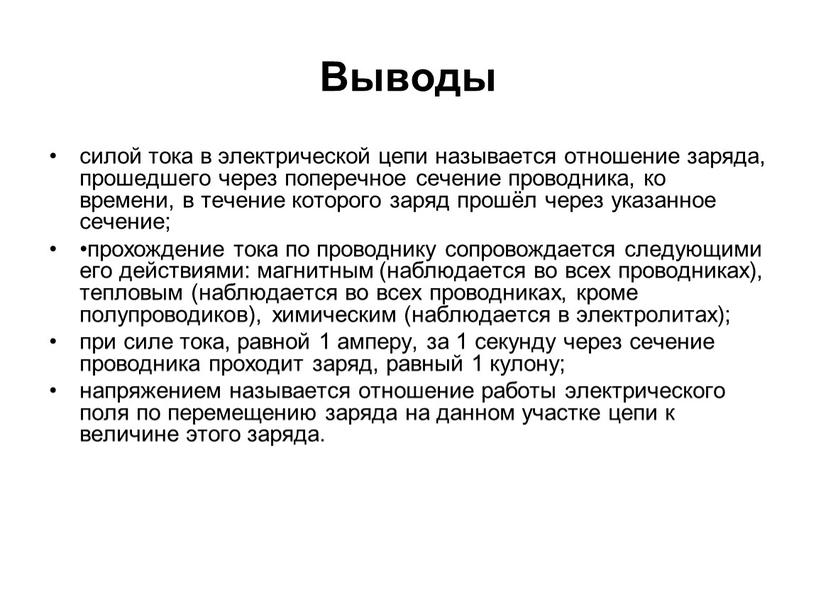 Выводы

• силой тока в электрической цепи называется отношение заряда, прошедшего через поперечное сечение проводника, ко времени, в течение которого заряд прошёл через указанное сечение;

• •прохождение тока по проводнику сопровождается следующими его действиями: магнитным (наблюдается во всех проводниках), тепловым (наблюдается во всех проводниках, кроме полупроводиков), химическим (наблюдается в электролитах);

• при силе тока, равной 1 амперу, за 1 секунду через сечение проводника проходит заряд, равный 1 кулону;

• напряжением называется отношение работы электрического поля по перемещению заряда на данном участке цепи к величине этого заряда.